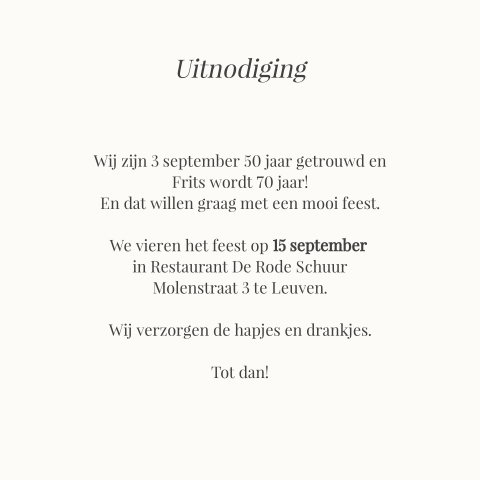 Uitnodiging

Wij zijn 3 september 50 jaar getrouwd en
Frits wordt 70 jaar!
En dat willen graag met een mooi feest.

We vieren het feest op 15 september
in Restaurant De Rode Schuur
Molenstraat 3 te Leuven.

Wij verzorgen de hapjes en drankjes.

Tot dan!